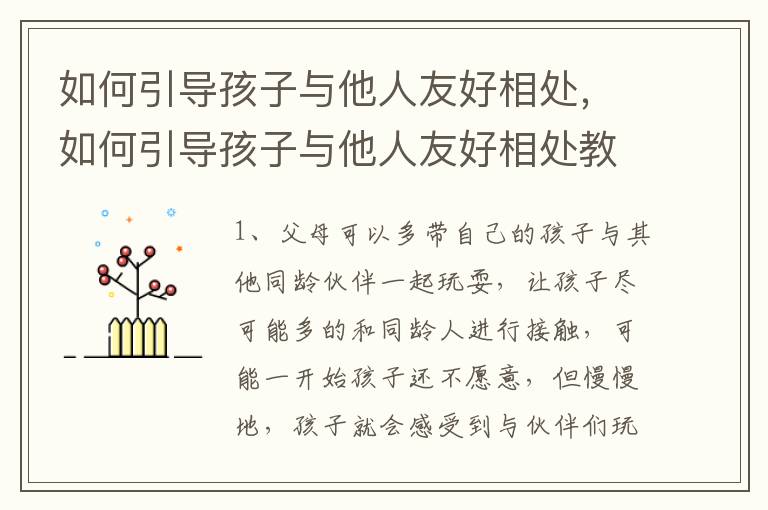 如何引导孩子与他人友好相处，如何引导孩子与他人友好相处教

1、父母可以多带自己的孩子与其他同龄伙伴一起玩耍，让孩子尽可能多的和同龄人进行接触，可能一开始孩子还不愿意，但慢慢地，孩子就会感受到与伙伴们玩